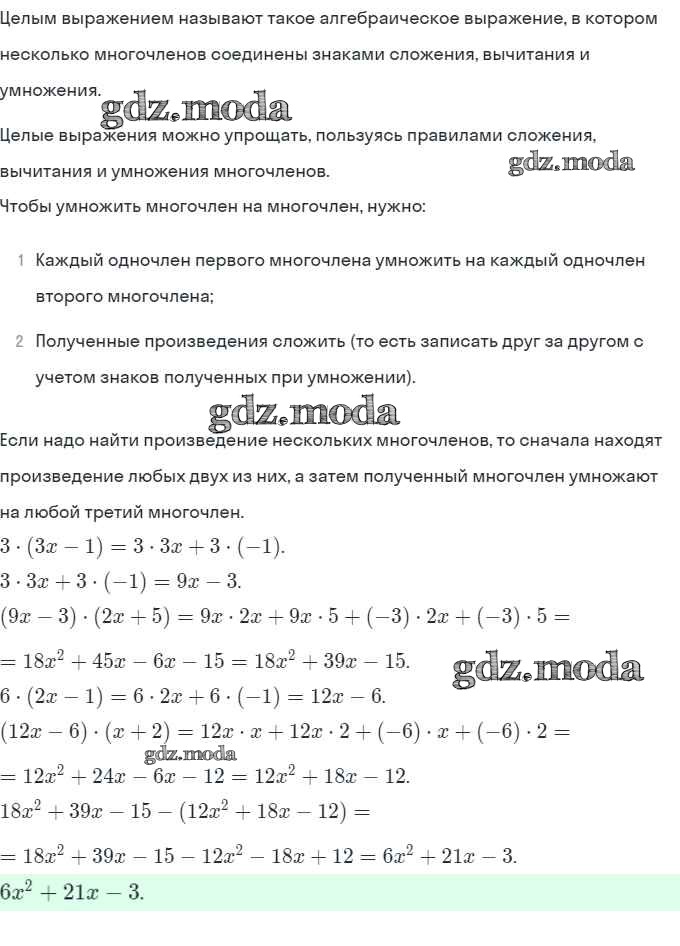 Целым выражением называют такое алгебраическое выражение, в котором несколько многочленов соединены знаками сложения, вычитания и умножения.

gdz.moda

Целые выражения можно упрощать, пользуясь правилами сложения, вычитания и умножения многочленов.

gdz.moda

Чтобы умножить многочлен на многочлен, нужно:

1 Каждый одночлен первого многочлена умножить на каждый одночлен второго многочлена;

2 Полученные произведения сложить (то есть записать друг за другом с учетом знаков полученных при умножении).

gdz.moda

Если надо найти произведение нескольких многочленов, то сначала находят произведение любых двух из них, а затем полученный многочлен умножают на любой третий многочлен.

$3 \cdot (3x - 1) = 3 \cdot 3x + 3 \cdot (-1).$

$3 \cdot 3x + 3 \cdot (-1) = 9x - 3.$

$(9x - 3) \cdot (2x + 5) = 9x \cdot 2x + 9x \cdot 5 + (-3) \cdot 2x + (-3) \cdot 5 =$

$= 18x^2 + 45x - 6x - 15 = 18x^2 + 39x - 15.$

gdz.moda

$6 \cdot (2x - 1) = 6 \cdot 2x + 6 \cdot (-1) = 12x - 6.$

$(12x - 6) \cdot (x + 2) = 12x \cdot x + 12x \cdot 2 + (-6) \cdot x + (-6) \cdot 2 =$

gdz.moda

$= 12x^2 + 24x - 6x - 12 = 12x^2 + 18x - 12.$

$18x^2 + 39x - 15 - (12x^2 + 18x - 12) =$

$= 18x^2 + 39x - 15 - 12x^2 - 18x + 12 = 6x^2 + 21x - 3.$

$6x^2 + 21x - 3.$